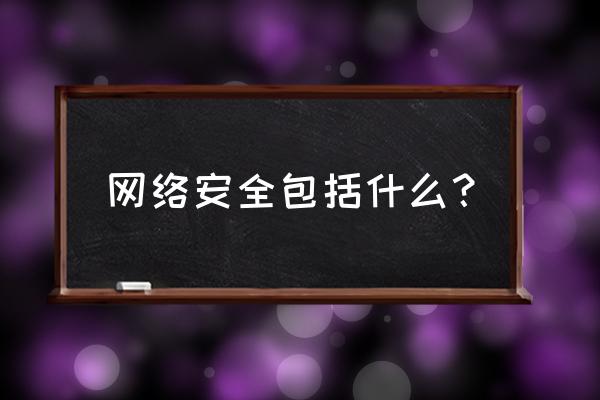 网络安全包括什么？